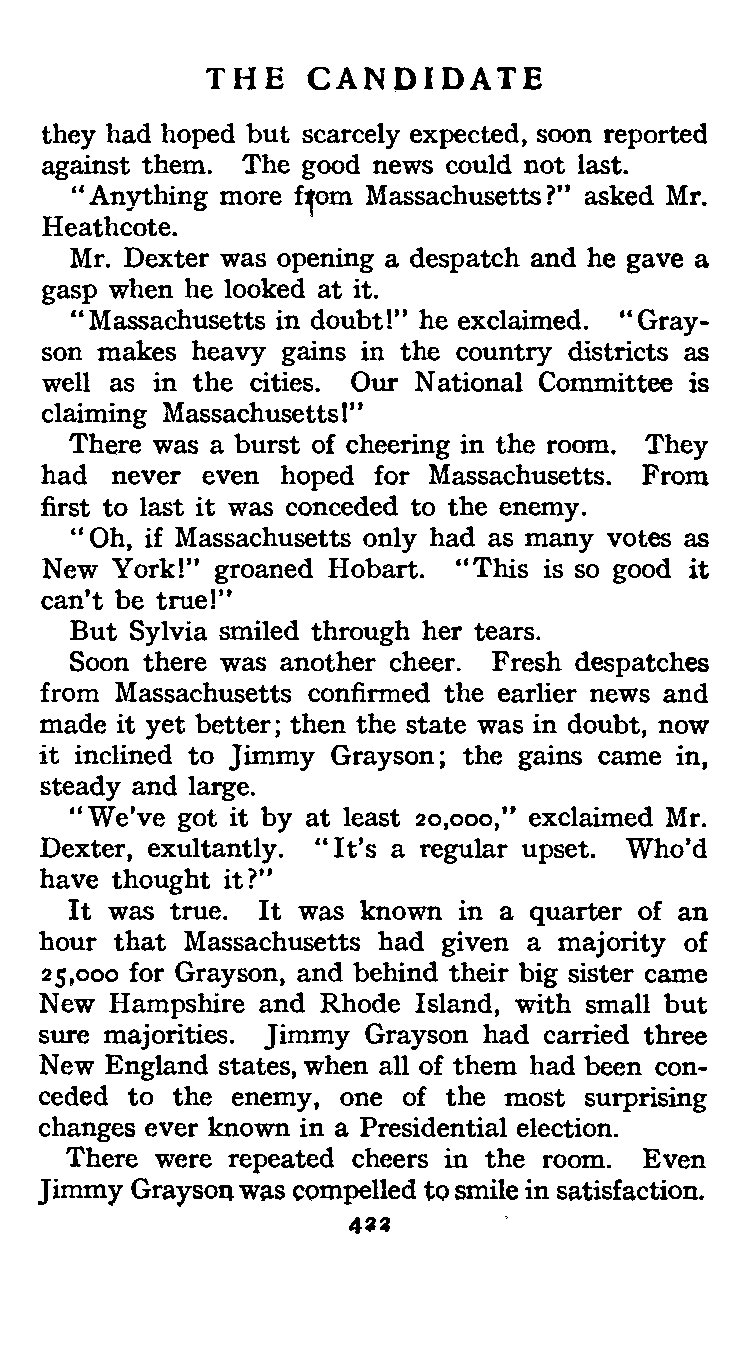 THE CANDIDATE

they had hoped but scarcely expected, soon reported against them. The good news could not last.

"Anything more from Massachusetts?" asked Mr. Heathcote.

Mr. Dexter was opening a despatch and he gave a gasp when he looked at it.

"Massachusetts in doubt!" he exclaimed. "Grayson makes heavy gains in the country districts as well as in the cities. Our National Committee is claiming Massachusetts!"

There was a burst of cheering in the room. They had never even hoped for Massachusetts. From first to last it was conceded to the enemy.

"Oh, if Massachusetts only had as many votes as New York!" groaned Hobart. "This is so good it can't be true!"

But Sylvia smiled through her tears.

Soon there was another cheer. Fresh despatches from Massachusetts confirmed the earlier news and made it yet better; then the state was in doubt, now it inclined to Jimmy Grayson; the gains came in, steady and large.

"We've got it by at least 20,000," exclaimed Mr. Dexter, exultantly. "It's a regular upset. Who'd have thought it?"

It was true. It was known in a quarter of an hour that Massachusetts had given a majority of 25,000 for Grayson, and behind their big sister came New Hampshire and Rhode Island, with small but sure majorities. Jimmy Grayson had carried three New England states, when all of them had been conceded to the enemy, one of the most surprising changes ever known in a Presidential election.

There were repeated cheers in the room. Even Jimmy Grayson was compelled to smile in satisfaction.

422